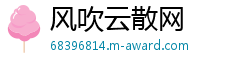 风吹云散网
68396814.m-award.com